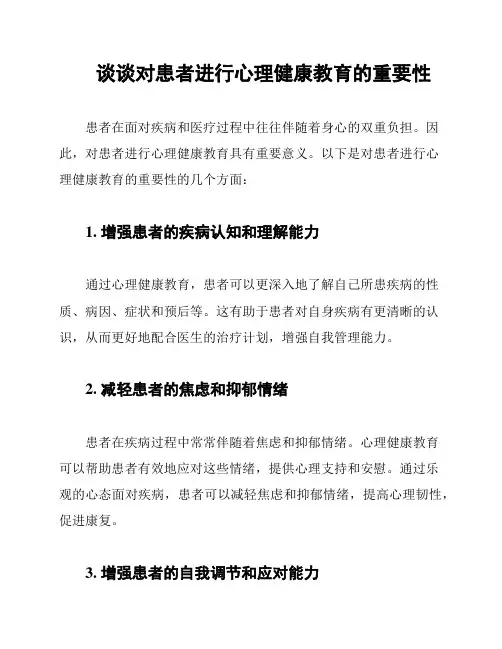 谈谈对患者进行心理健康教育的重要性

患者在面对疾病和医疗过程中往往伴随着身心的双重负担。因此，对患者进行心理健康教育具有重要意义。以下是对患者进行心理健康教育的重要性的几个方面：

1. 增强患者的疾病认知和理解能力

通过心理健康教育，患者可以更深入地了解自己所患疾病的性质、病因、症状和预后等。这有助于患者对自身疾病有更清晰的认识，从而更好地配合医生的治疗计划，增强自我管理能力。

2. 减轻患者的焦虑和抑郁情绪

患者在疾病过程中常常伴随着焦虑和抑郁情绪。心理健康教育可以帮助患者有效地应对这些情绪，提供心理支持和安慰。通过乐观的心态面对疾病，患者可以减轻焦虑和抑郁情绪，提高心理韧性，促进康复。

3. 增强患者的自我调节和应对能力